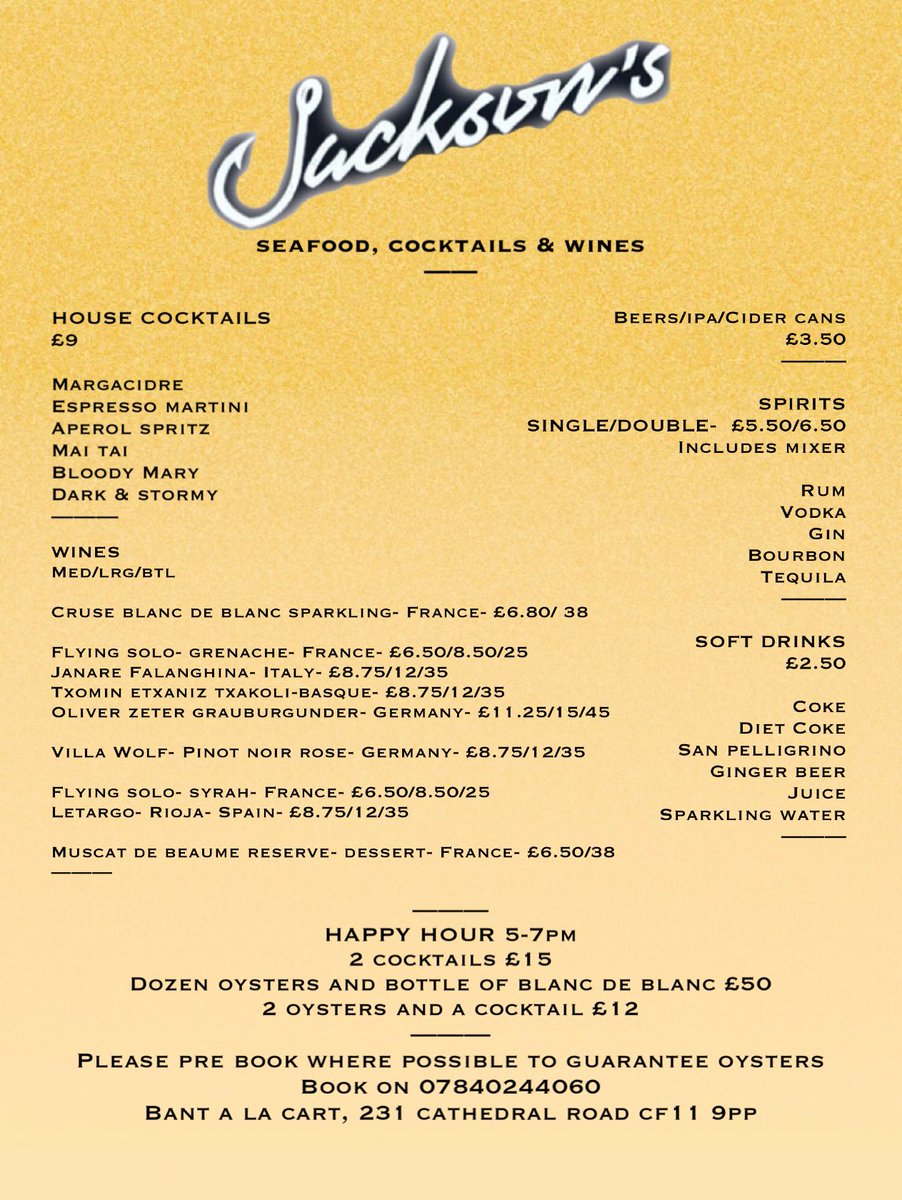 Jackson's

SEAFOOD, COCKTAILS & WINES

HOUSE COCKTAILS
£9

Margacidre
Espresso martini
Aperol spritz
Mai tai
Bloody Mary
Dark & stormy

WINES
Med/lrg/btl

Cruse blanc de blanc sparkling- France- £6.80/ 38

Flying solo- grenache- France- £6.50/8.50/25
Janare Falanghina- Italy- £8.75/12/35
Txomin etxaniz txakoli-basque- £8.75/12/35
Oliver zeter grauburgunder- Germany- £11.25/15/45

Villa Wolf- Pinot noir rose- Germany- £8.75/12/35

Flying solo- syrah- France- £6.50/8.50/25
Letargo- Rioja- Spain- £8.75/12/35

Muscat de beaume reserve- dessert- France- £6.50/38

Beers/ipa/Cider cans
£3.50

SPIRITS
SINGLE/DOUBLE- £5.50/6.50
Includes mixer

Rum
Vodka
Gin
Bourbon
Tequila

SOFT DRINKS
£2.50

Coke
Diet Coke
San pelligrino
Ginger beer
Juice
Sparkling water

HAPPY HOUR 5-7pm
2 cocktails £15
Dozen oysters and bottle of blanc de blanc £50
2 oysters and a cocktail £12

Please pre book where possible to guarantee oysters
Book on 07840244060
Bant a la cart, 231 cathedral road cf11 9pp